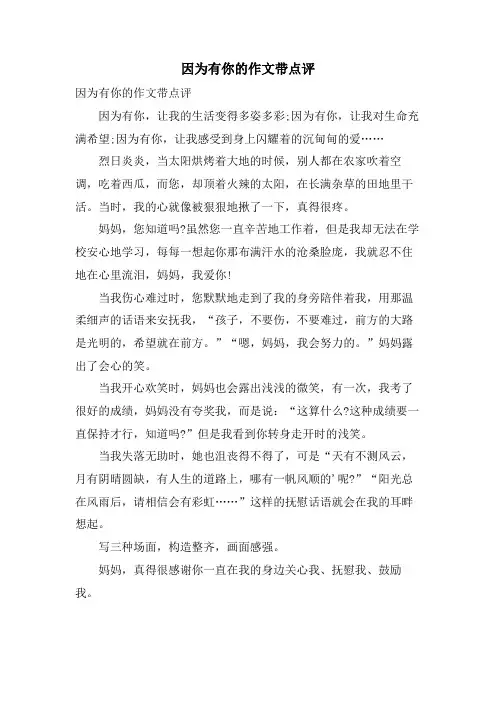 因为有你的作文带点评

因为有你的作文带点评

因为有你，让我的生活变得多姿多彩;因为有你，让我对生命充满希望;因为有你，让我感受到身上闪耀着的沉甸甸的爱……

烈日炎炎，当太阳烘烤着大地的时候，别人都在农家吹着空调，吃着西瓜，而您，却顶着火辣的太阳，在长满杂草的田地里干活。当时，我的心就像被狠狠地揪了一下，真得很疼。

妈妈，您知道吗?虽然您一直辛苦地工作着，但是我却无法在学校安心地学习，每每一想起你那布满汗水的沧桑脸庞，我就忍不住地在心里流泪，妈妈，我爱你!

当我伤心难过时，您默默地走到了我的身旁陪伴着我，用那温柔细声的话语来安抚我，“孩子，不要伤，不要难过，前方的大路是光明的，希望就在前方。”“嗯，妈妈，我会努力的。”妈妈露出了会心的笑。

当我开心欢笑时，妈妈也会露出浅浅的微笑，有一次，我考了很好的成绩，妈妈没有夸奖我，而是说：“这算什么?这种成绩要一直保持才行，知道吗?”但是我看到你转身走开时的浅笑。

当我失落无助时，她也沮丧得不得了，可是“天有不测风云，月有阴晴圆缺，有人生的道路上，哪有一帆风顺的’呢?”“阳光总在风雨后，请相信会有彩虹……”这样的抚慰话语就会在我的耳畔想起。

写三种场面，构造整齐，画面感强。

妈妈，真得很感谢你一直在我的身边关心我、抚慰我、鼓励我。